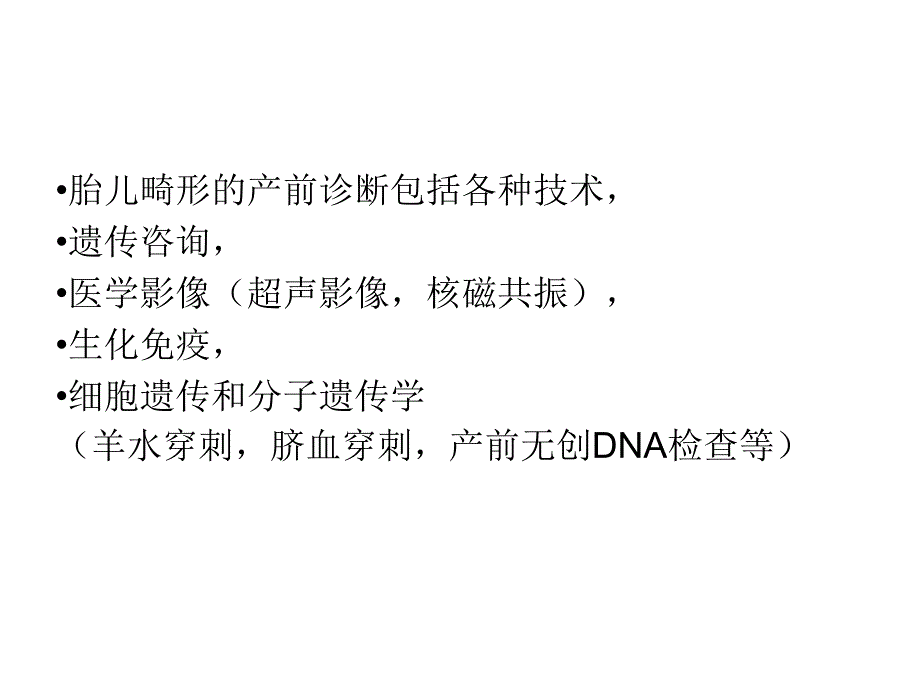 •胎儿畸形的产前诊断包括各种技术，
•遗传咨询，
•医学影像（超声影像，核磁共振），
•生化免疫，
•细胞遗传和分子遗传学
（羊水穿刺，脐血穿刺，产前无创DNA检查等）